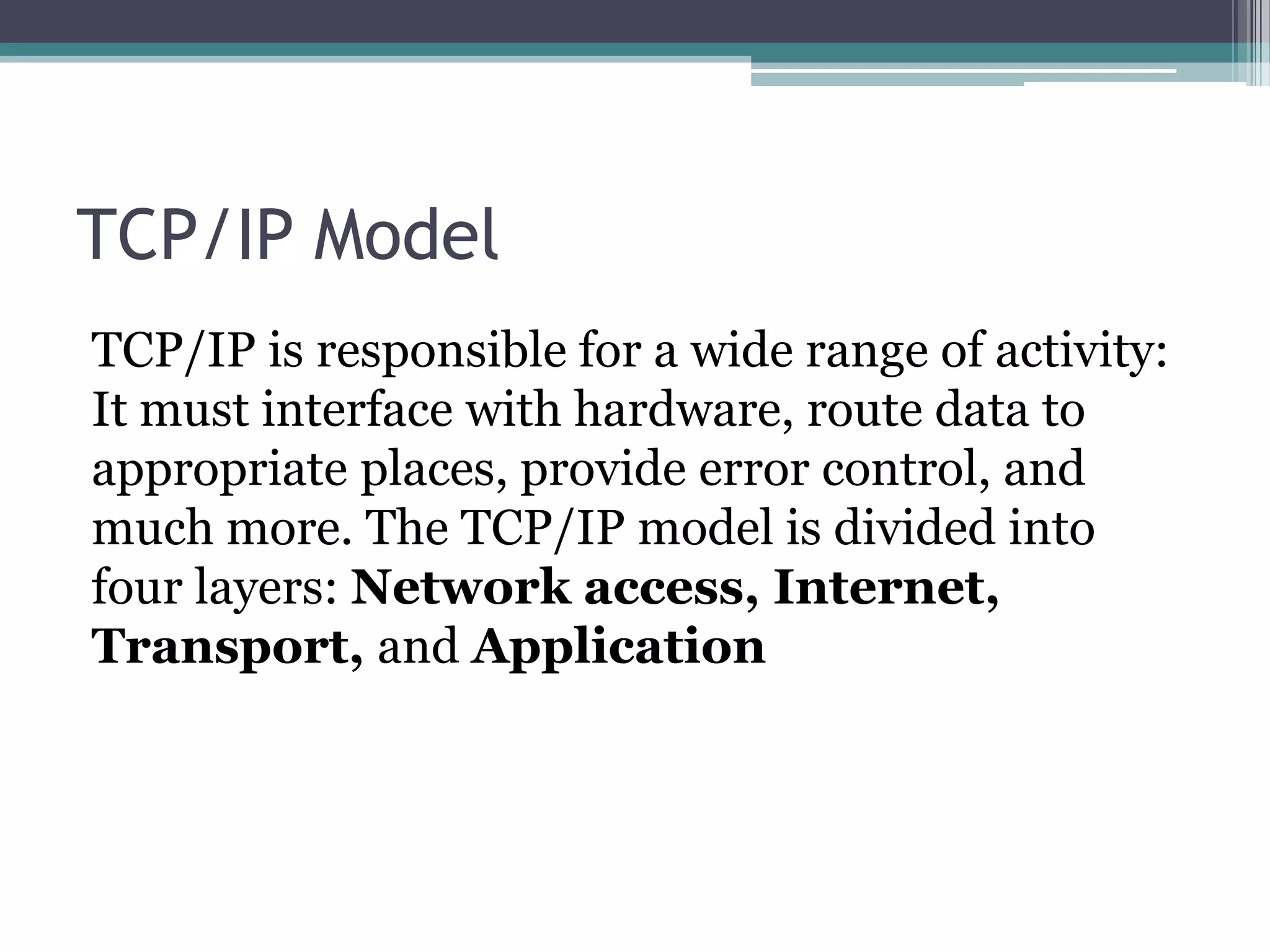 TCP/IP Model

TCP/IP is responsible for a wide range of activity: It must interface with hardware, route data to appropriate places, provide error control, and much more. The TCP/IP model is divided into four layers: Network access, Internet, Transport, and Application